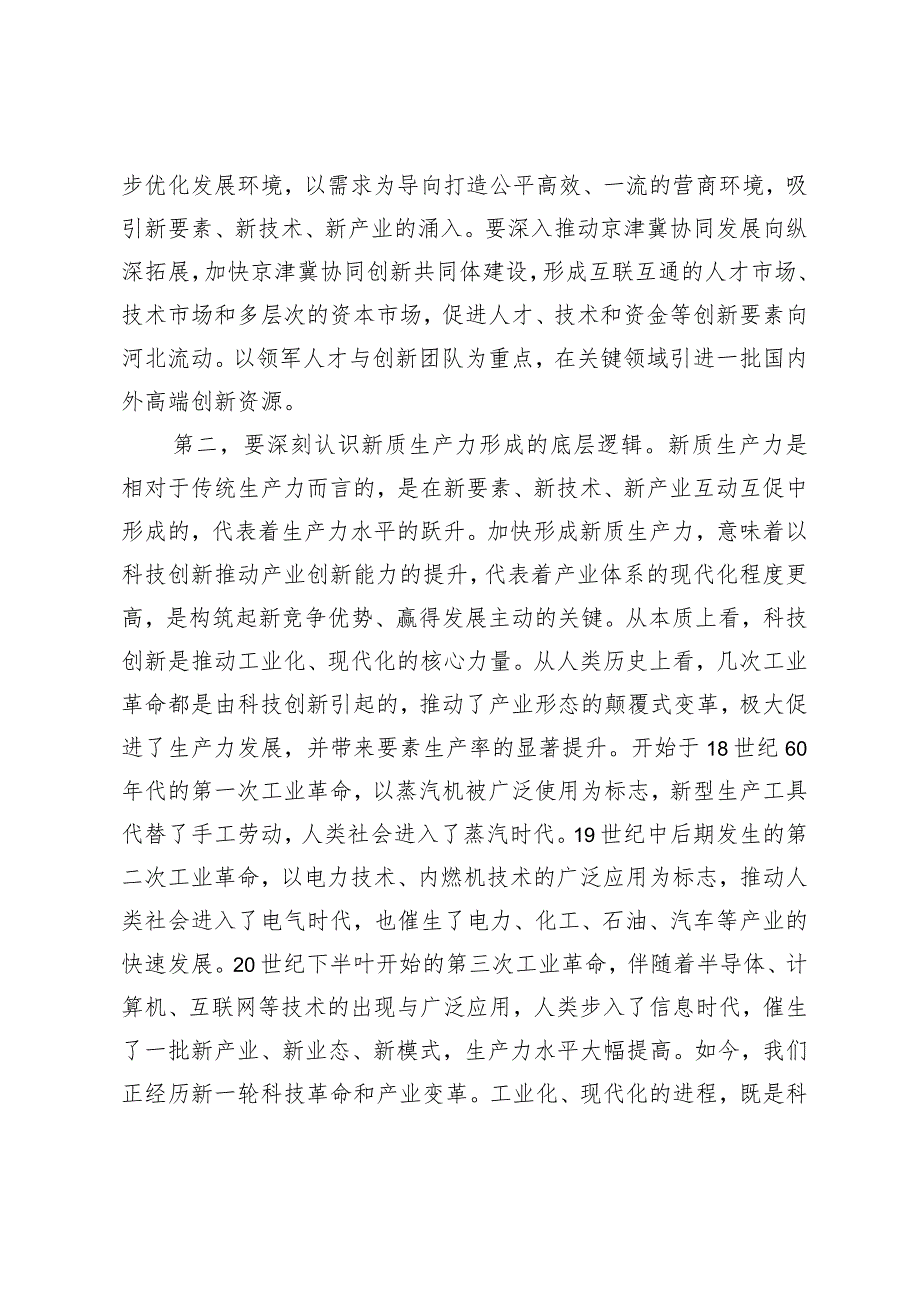 步优化发展环境，以需求为导向打造公平高效、一流的营商环境，吸引新要素、新技术、新产业的涌入。要深入推动京津冀协同发展向纵深拓展，加快京津冀协同创新共同体建设，形成互联互通的人才市场、技术市场和多层次的资本市场，促进人才、技术和资金等创新要素向河北流动。以领军人才与创新团队为重点，在关键领域引进一批国内外高端创新资源。

第二，要深刻认识新质生产力形成的底层逻辑。新质生产力是相对于传统生产力而言的，是在新要素、新技术、新产业互动互促中形成的，代表着生产力水平的跃升。加快形成新质生产力，意味着以科技创新推动产业创新能力的提升，代表着产业体系的现代化程度更高，是构筑起新竞争优势、赢得发展主动的关键。从本质上看，科技创新是推动工业化、现代化的核心力量。从人类历史上看，几次工业革命都是由科技创新引起的，推动了产业形态的颠覆式变革，极大促进了生产力发展，并带来要素生产率的显著提升。开始于18世纪60年代的第一次工业革命，以蒸汽机被广泛使用为标志，新型生产工具代替了手工劳动，人类社会进入了蒸汽时代。19世纪中后期发生的第二次工业革命，以电力技术、内燃机技术的广泛应用为标志，推动人类社会进入了电气时代，也催生了电力、化工、石油、汽车等产业的快速发展。20世纪下半叶开始的第三次工业革命，伴随着半导体、计算机、互联网等技术的出现与广泛应用，人类步入了信息时代，催生了一批新产业、新业态、新模式，生产力水平大幅提高。如今，我们正经历新一轮科技革命和产业变革。工业化、现代化的进程，既是科